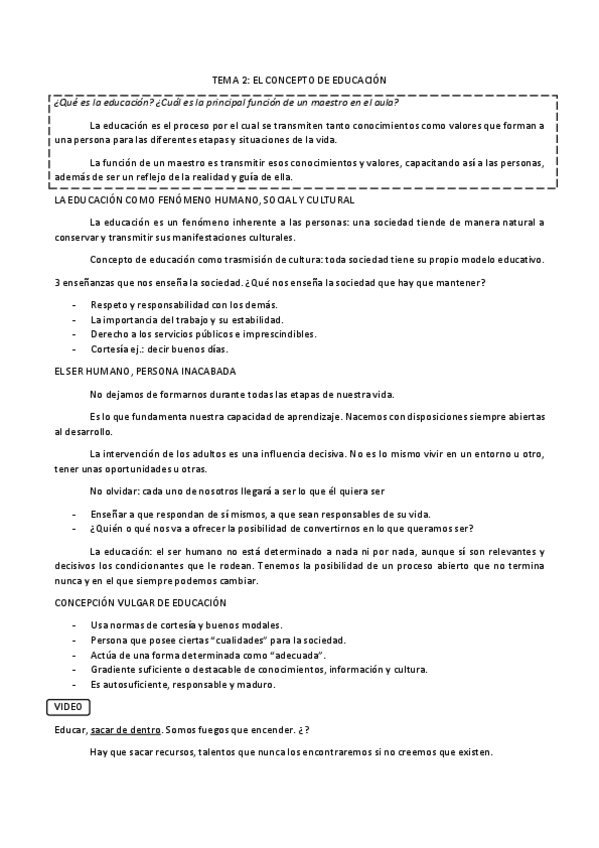 TEMA 2: EL CONCEPTO DE EDUCACIÓN

¿Qué es la educación? ¿Cuál es la principal función de un maestro en el aula?

La educación es el proceso por el cual se transmiten tanto conocimientos como valores que forman a una persona para las diferentes etapas y situaciones de la vida.

La función de un maestro es transmitir esos conocimientos y valores, capacitando así a las personas, además de ser un reflejo de la realidad y guía de ella.

LA EDUCACIÓN COMO FENÓMENO HUMANO, SOCIAL Y CULTURAL

La educación es un fenómeno inherente a las personas: una sociedad tiende de manera natural a conservar y transmitir sus manifestaciones culturales.

Concepto de educación como trasmisión de cultura: toda sociedad tiene su propio modelo educativo.

3 enseñanzas que nos enseña la sociedad. ¿Qué nos enseña la sociedad que hay que mantener?

- Respeto y responsabilidad con los demás.
- La importancia del trabajo y su estabilidad.
- Derecho a los servicios públicos e imprescindibles.
- Cortesía ej.: decir buenos días.

EL SER HUMANO, PERSONA INACABADA

No dejamos de formarnos durante todas las etapas de nuestra vida.

Es lo que fundamenta nuestra capacidad de aprendizaje. Nacemos con disposiciones siempre abiertas al desarrollo.

La intervención de los adultos es una influencia decisiva. No es lo mismo vivir en un entorno u otro, tener unas oportunidades u otras.

No olvidar: cada uno de nosotros llegará a ser lo que él quiera ser

- Enseñar a que respondan de sí mismos, a que sean responsables de su vida.
- ¿Quién o qué nos va a ofrecer la posibilidad de convertirnos en lo que queramos ser?

La educación: el ser humano no está determinado a nada ni por nada, aunque sí son relevantes y decisivos los condicionantes que le rodean. Tenemos la posibilidad de un proceso abierto que no termina nunca y en el que siempre podemos cambiar.

CONCEPCIÓN VULGAR DE EDUCACIÓN

- Usa normas de cortesía y buenos modales.
- Persona que posee ciertas "cualidades" para la sociedad.
- Actúa de una forma determinada como "adecuada".
- Gradiente suficiente o destacable de conocimientos, información y cultura.
- Es autosuficiente, responsable y maduro.

VIDEO

Educar, sacar de dentro. Somos fuegos que encender. ¿?

Hay que sacar recursos, talentos que nunca los encontraremos si no creemos que existen.